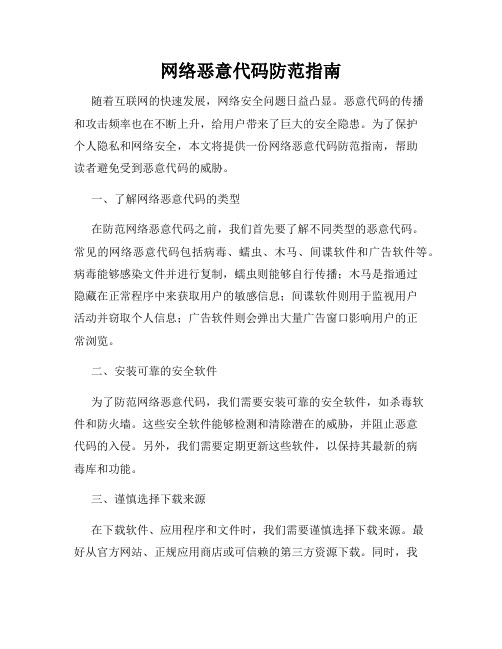 网络恶意代码防范指南

随着互联网的快速发展，网络安全问题日益凸显。恶意代码的传播和攻击频率也在不断上升，给用户带来了巨大的安全隐患。为了保护个人隐私和网络安全，本文将提供一份网络恶意代码防范指南，帮助读者避免受到恶意代码的威胁。

一、了解网络恶意代码的类型

在防范网络恶意代码之前，我们首先要了解不同类型的恶意代码。常见的网络恶意代码包括病毒、蠕虫、木马、间谍软件和广告软件等。病毒能够感染文件并进行复制，蠕虫则能够自行传播；木马是指通过隐藏在正常程序中来获取用户的敏感信息；间谍软件则用于监视用户活动并窃取个人信息；广告软件则会弹出大量广告窗口影响用户的正常浏览。

二、安装可靠的安全软件

为了防范网络恶意代码，我们需要安装可靠的安全软件，如杀毒软件和防火墙。这些安全软件能够检测和清除潜在的威胁，并阻止恶意代码的入侵。另外，我们需要定期更新这些软件，以保持其最新的病毒库和功能。

三、谨慎选择下载来源

在下载软件、应用程序和文件时，我们需要谨慎选择下载来源。最好从官方网站、正规应用商店或可信赖的第三方资源下载。同时，我